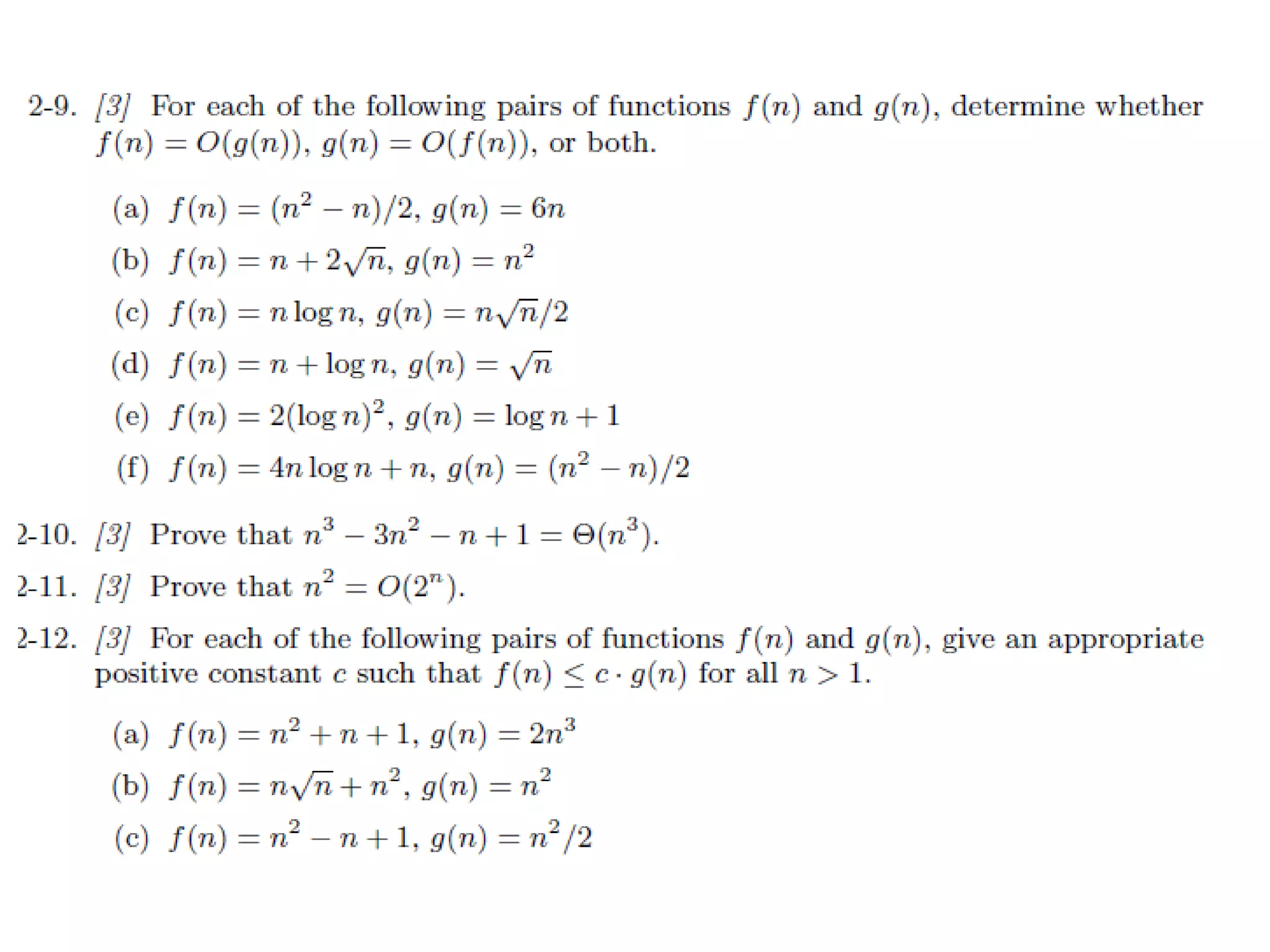 2-9. [3] For each of the following pairs of functions $f(n)$ and $g(n)$, determine whether $f(n) = O(g(n))$, $g(n) = O(f(n))$, or both.

(a) $f(n) = (n^2 - n)/2$, $g(n) = 6n$

(b) $f(n) = n + 2\sqrt{n}$, $g(n) = n^2$

(c) $f(n) = n \log n$, $g(n) = n\sqrt{n}/2$

(d) $f(n) = n + \log n$, $g(n) = \sqrt{n}$

(e) $f(n) = 2(\log n)^2$, $g(n) = \log n + 1$

(f) $f(n) = 4n \log n + n$, $g(n) = (n^2 - n)/2$

2-10. [3] Prove that $n^3 - 3n^2 - n + 1 = \Theta(n^3)$.

2-11. [3] Prove that $n^2 = O(2^n)$.

2-12. [3] For each of the following pairs of functions $f(n)$ and $g(n)$, give an appropriate positive constant $c$ such that $f(n) \leq c \cdot g(n)$ for all $n > 1$.

(a) $f(n) = n^2 + n + 1$, $g(n) = 2n^3$

(b) $f(n) = n\sqrt{n} + n^2$, $g(n) = n^2$

(c) $f(n) = n^2 - n + 1$, $g(n) = n^2/2$